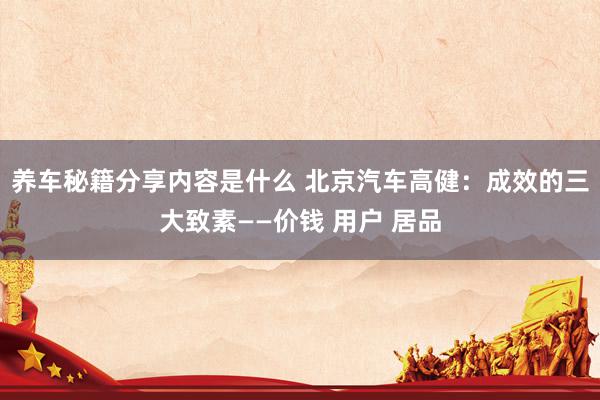 养车秘籍分享内容是什么 北京汽车高健：成效的三大致素——价钱 用户 居品